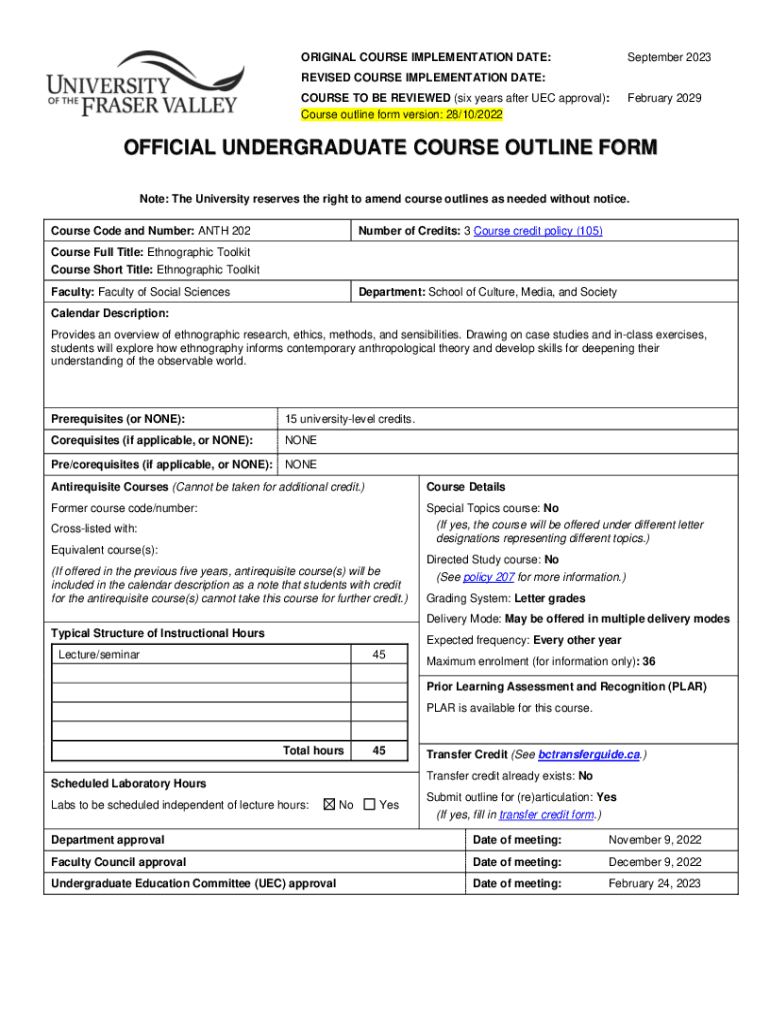 UNIVERSITY OF THE FRASER VALLEY

ORIGINAL COURSE IMPLEMENTATION DATE: September 2023
REVISED COURSE IMPLEMENTATION DATE:
COURSE TO BE REVIEWED (six years after UEC approval): February 2029
Course outline form version: 28/10/2022

OFFICIAL UNDERGRADUATE COURSE OUTLINE FORM

Note: The University reserves the right to amend course outlines as needed without notice.

Course Code and Number: ANTH 202
Number of Credits: 3 Course credit policy (105)

Course Full Title: Ethnographic Toolkit
Course Short Title: Ethnographic Toolkit

Faculty: Faculty of Social Sciences
Department: School of Culture, Media, and Society

Calendar Description:
Provides an overview of ethnographic research, ethics, methods, and sensibilities. Drawing on case studies and in-class exercises, students will explore how ethnography informs contemporary anthropological theory and develop skills for deepening their understanding of the observable world.

| Prerequisites (or NONE): | 15 university-level credits. |
|---|---|
| Corequisites (if applicable, or NONE): | NONE |
| Pre/corequisites (if applicable, or NONE): | NONE |

Antirequisite Courses (Cannot be taken for additional credit.)
Former course code/number:
Cross-listed with:
Equivalent course(s):
(If offered in the previous five years, antirequisite course(s) will be included in the calendar description as a note that students with credit for the antirequisite course(s) cannot take this course for further credit.)

Typical Structure of Instructional Hours

| Lecture/seminar | 45 |
|---|---|
| | |
| | |
| | |
| | |
| Total hours | 45 |

Scheduled Laboratory Hours
Labs to be scheduled independent of lecture hours: ☒ No ☐ Yes

Course Details
Special Topics course: No
(If yes, the course will be offered under different letter designations representing different topics.)
Directed Study course: No
(See policy 207 for more information.)
Grading System: Letter grades
Delivery Mode: May be offered in multiple delivery modes
Expected frequency: Every other year
Maximum enrolment (for information only): 36

Prior Learning Assessment and Recognition (PLAR)
PLAR is available for this course.

Transfer Credit (See bctransferguide.ca.)
Transfer credit already exists: No
Submit outline for (re)articulation: Yes
(If yes, fill in transfer credit form.)

| Department approval | Date of meeting: | November 9, 2022 |
|---|---|---|
| Faculty Council approval | Date of meeting: | December 9, 2022 |
| Undergraduate Education Committee (UEC) approval | Date of meeting: | February 24, 2023 |